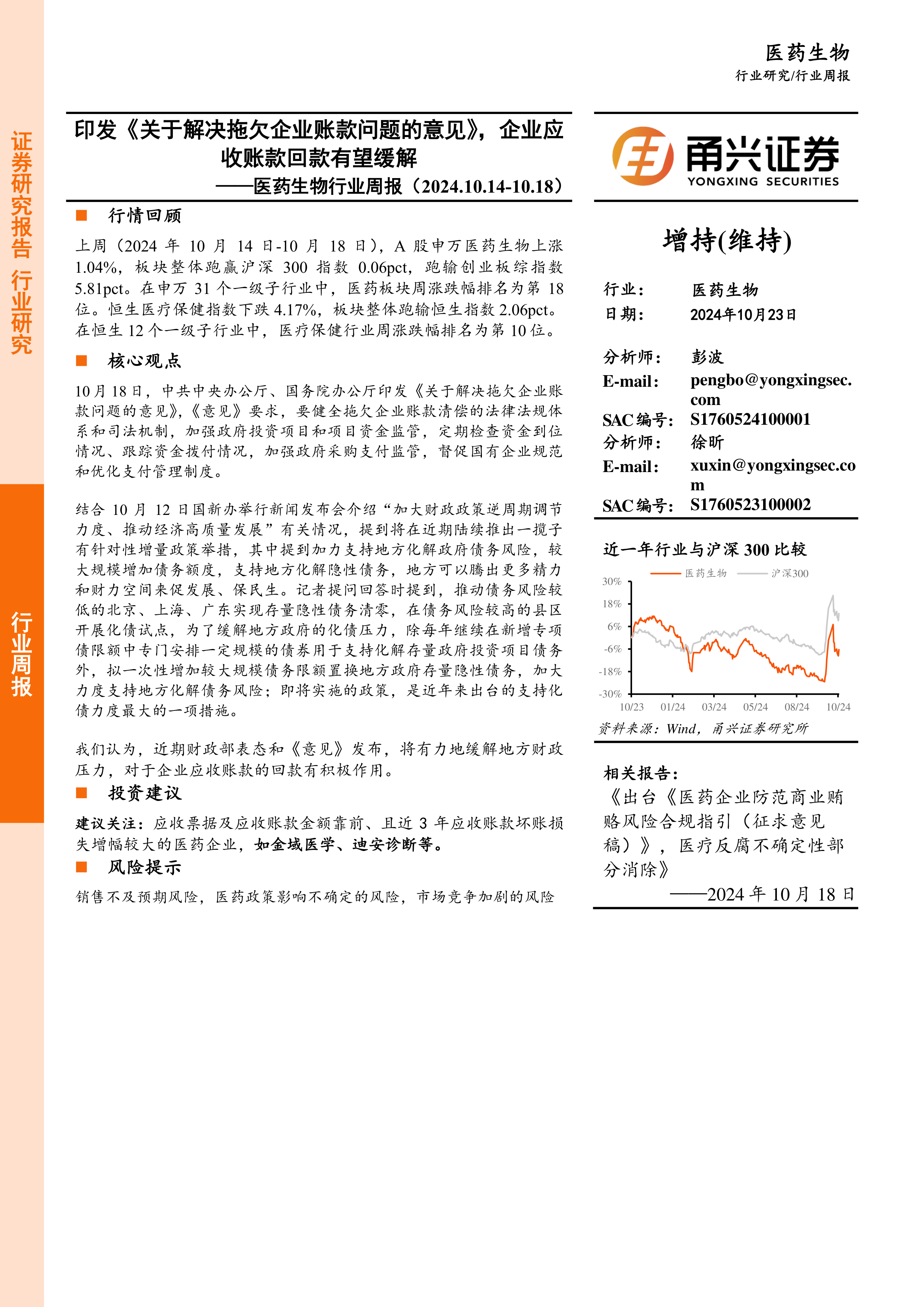 证券研究报告 行业研究

行业周报

医药生物
行业研究/行业周报

印发《关于解决拖欠企业账款问题的意见》，企业应收账款回款有望缓解
——医药生物行业周报（2024.10.14-10.18）

■ 行情回顾

上周（2024 年 10 月 14 日-10 月 18 日），A 股申万医药生物上涨 1.04%，板块整体跑赢沪深 300 指数 0.06pct，跑输创业板综指数 5.81pct。在申万 31 个一级子行业中，医药板块周涨跌幅排名为第 18 位。恒生医疗保健指数下跌 4.17%，板块整体跑输恒生指数 2.06pct。在恒生 12 个一级子行业中，医疗保健行业周涨跌幅排名为第 10 位。

■ 核心观点

10 月 18 日，中共中央办公厅、国务院办公厅印发《关于解决拖欠企业账款问题的意见》，《意见》要求，要健全拖欠企业账款清偿的法律法规体系和司法机制，加强政府投资项目和项目资金监管，定期检查资金到位情况、跟踪资金拨付情况，加强政府采购支付监管，督促国有企业规范和优化支付管理制度。

结合 10 月 12 日国新办举行新闻发布会介绍“加大财政政策逆周期调节力度、推动经济高质量发展”有关情况，提到将在近期陆续推出一揽子有针对性增量政策举措，其中提到加力支持地方化解政府债务风险，较大规模增加债务额度，支持地方化解隐性债务，地方可以腾出更多精力和财力空间来促发展、保民生。记者提问回答时提到，推动债务风险较低的北京、上海、广东实现存量隐性债务清零，在债务风险较高的县区开展化债试点，为了缓解地方政府的化债压力，除每年继续在新增专项债限额中专门安排一定规模的债券用于支持化解存量政府投资项目债务外，拟一次性增加较大规模债务限额置换地方政府存量隐性债务，加大力度支持地方化解债务风险；即将实施的政策，是近年来出台的支持化债力度最大的一项措施。

我们认为，近期财政部表态和《意见》发布，将有力地缓解地方财政压力，对于企业应收账款的回款有积极作用。

■ 投资建议

建议关注：应收票据及应收账款金额靠前、且近 3 年应收账款坏账损失增幅较大的医药企业，如金域医学、迪安诊断等。

■ 风险提示

销售不及预期风险，医药政策影响不确定的风险，市场竞争加剧的风险

甬兴证券
YONGXING SECURITIES

增持(维持)

行业： 医药生物
日期： 2024年10月23日

分析师： 彭波
E-mail: pengbo@yongxingsec.com
SAC 编号: S1760524100001
分析师： 徐昕
E-mail: xuxin@yongxingsec.com
SAC 编号: S1760523100002

近一年行业与沪深 300 比较

医药生物 沪深300
30%
18%
6%
-6%
-18%
-30%
10/23 01/24 03/24 05/24 08/24 10/24

资料来源：Wind，甬兴证券研究所

相关报告：
《出台《医药企业防范商业贿赂风险合规指引（征求意见稿）》，医疗反腐不确定性部分消除》
——2024 年 10 月 18 日